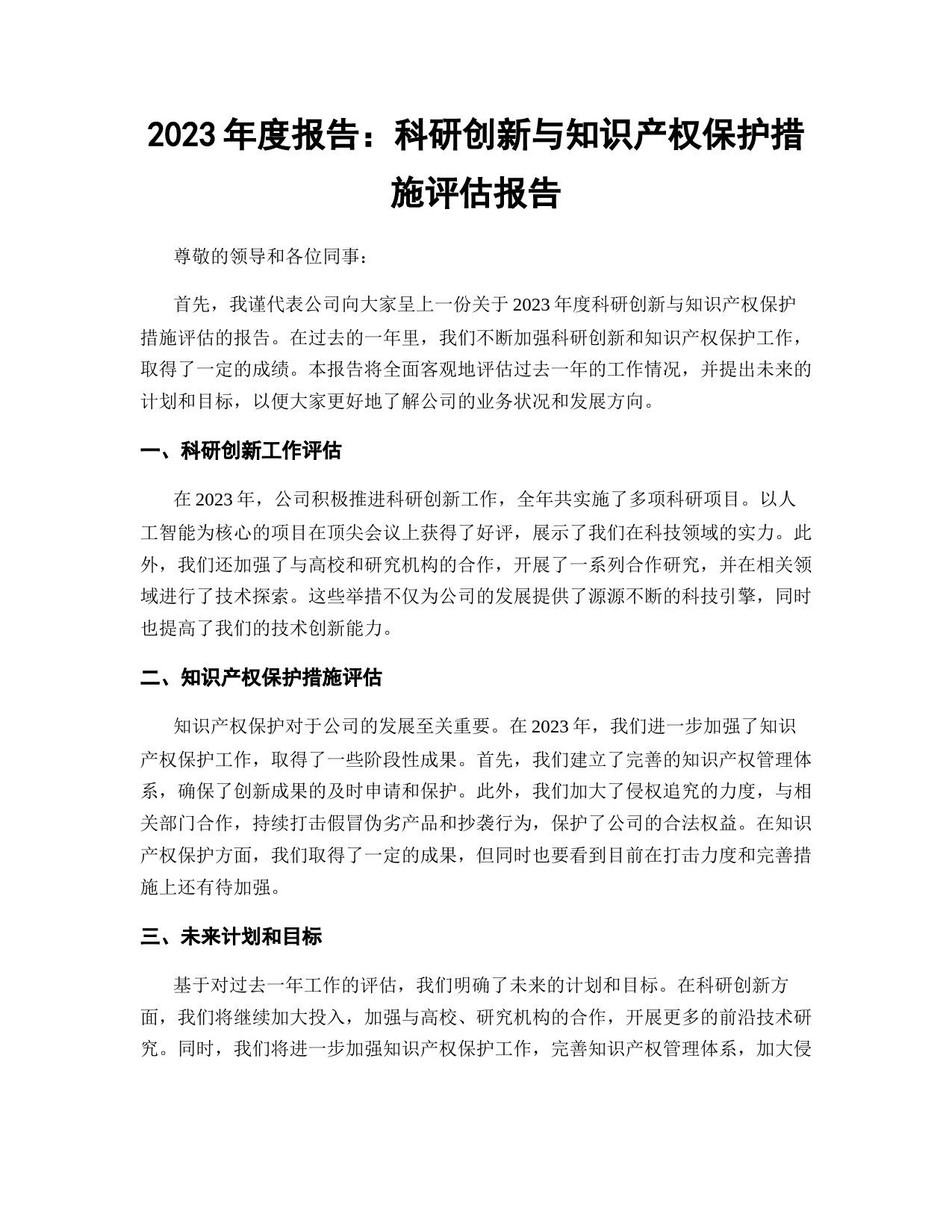 2023 年度报告：科研创新与知识产权保护措施评估报告

尊敬的领导和各位同事：

首先，我谨代表公司向大家呈上一份关于 2023 年度科研创新与知识产权保护措施评估的报告。在过去的一年里，我们不断加强科研创新和知识产权保护工作，取得了一定的成绩。本报告将全面客观地评估过去一年的工作情况，并提出未来的计划和目标，以便大家更好地了解公司的业务状况和发展方向。

一、科研创新工作评估

在 2023 年，公司积极推进科研创新工作，全年共实施了多项科研项目。以人工智能为核心的项目在顶尖会议上获得了好评，展示了我们在科技领域的实力。此外，我们还加强了与高校和研究机构的合作，开展了一系列合作研究，并在相关领域进行了技术探索。这些举措不仅为公司的发展提供了源源不断的科技引擎，同时也提高了我们的技术创新能力。

二、知识产权保护措施评估

知识产权保护对于公司的发展至关重要。在 2023 年，我们进一步加强了知识产权保护工作，取得了一些阶段性成果。首先，我们建立了完善的知识产权管理体系，确保了创新成果的及时申请和保护。此外，我们加大了侵权追究的力度，与相关部门合作，持续打击假冒伪劣产品和抄袭行为，保护了公司的合法权益。在知识产权保护方面，我们取得了一定的成果，但同时也要看到目前在打击力度和完善措施上还有待加强。

三、未来计划和目标

基于对过去一年工作的评估，我们明确了未来的计划和目标。在科研创新方面，我们将继续加大投入，加强与高校、研究机构的合作，开展更多的前沿技术研究。同时，我们将进一步加强知识产权保护工作，完善知识产权管理体系，加大侵